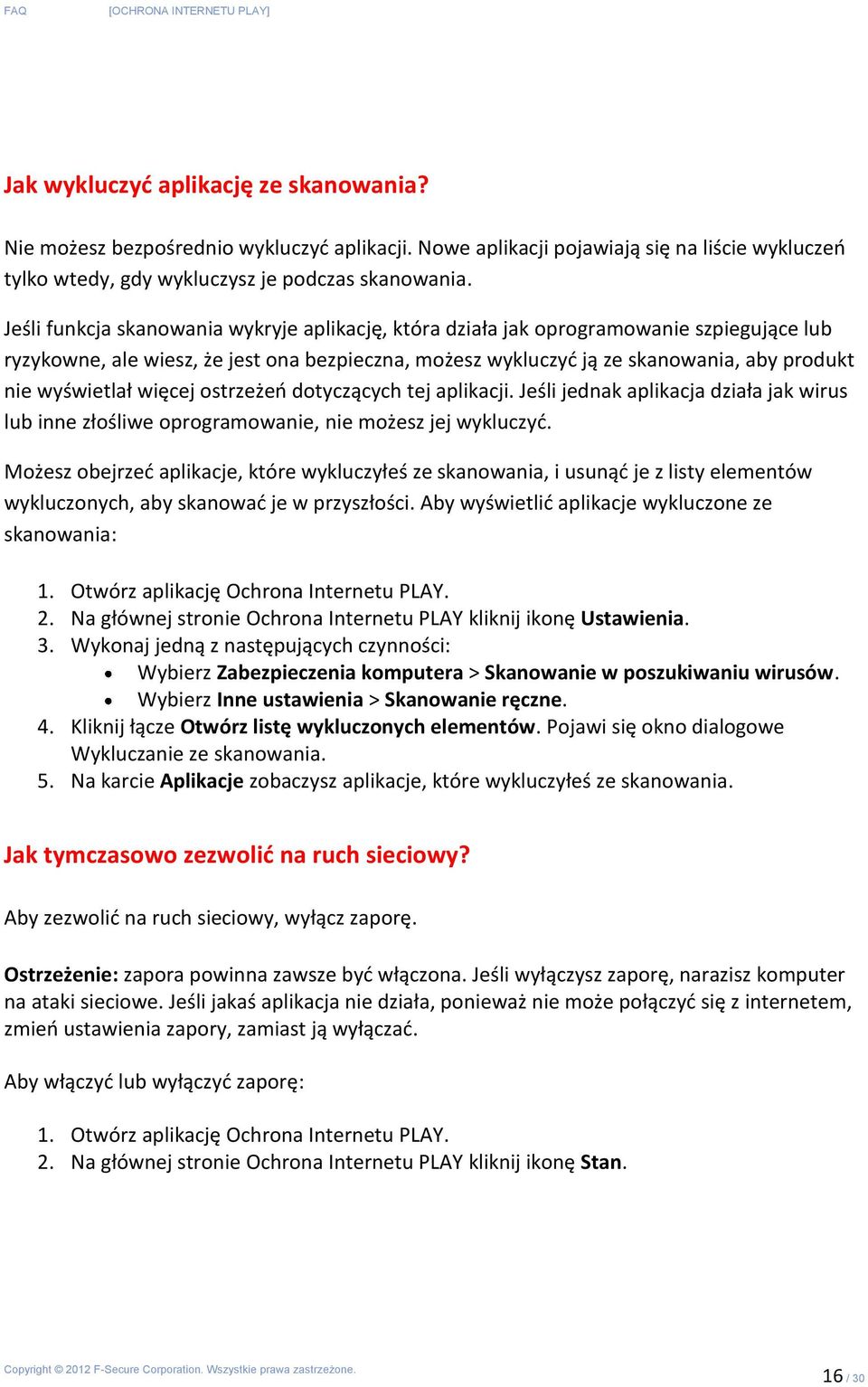 FAQ [OCHRONA INTERNETU PLAY]

Jak wykluczyć aplikację ze skanowania?

Nie możesz bezpośrednio wykluczyć aplikacji. Nowe aplikacji pojawiają się na liście wykluczeń tylko wtedy, gdy wykluczysz je podczas skanowania.

Jeśli funkcja skanowania wykryje aplikację, która działa jak oprogramowanie szpiegujące lub ryzykowne, ale wiesz, że jest ona bezpieczna, możesz wykluczyć ją ze skanowania, aby produkt nie wyświetlał więcej ostrzeżeń dotyczących tej aplikacji. Jeśli jednak aplikacja działa jak wirus lub inne złośliwe oprogramowanie, nie możesz jej wykluczyć.

Możesz obejrzeć aplikacje, które wykluczyłeś ze skanowania, i usunąć je z listy elementów wykluczonych, aby skanować je w przyszłości. Aby wyświetlić aplikacje wykluczone ze skanowania:

1. Otwórz aplikację Ochrona Internetu PLAY.
2. Na głównej stronie Ochrona Internetu PLAY kliknij ikonę Ustawienia.
3. Wykonaj jedną z następujących czynności:
• Wybierz Zabezpieczenia komputera > Skanowanie w poszukiwaniu wirusów.
• Wybierz Inne ustawienia > Skanowanie ręczne.
4. Kliknij łącze Otwórz listę wykluczonych elementów. Pojawi się okno dialogowe Wykluczanie ze skanowania.
5. Na karcie Aplikacje zobaczysz aplikacje, które wykluczyłeś ze skanowania.

Jak tymczasowo zezwolić na ruch sieciowy?

Aby zezwolić na ruch sieciowy, wyłącz zaporę.

Ostrzeżenie: zapora powinna zawsze być włączona. Jeśli wyłączysz zaporę, narazisz komputer na ataki sieciowe. Jeśli jakaś aplikacja nie działa, ponieważ nie może połączyć się z internetem, zmień ustawienia zapory, zamiast ją wyłączać.

Aby włączyć lub wyłączyć zaporę:

1. Otwórz aplikację Ochrona Internetu PLAY.
2. Na głównej stronie Ochrona Internetu PLAY kliknij ikonę Stan.

Copyright © 2012 F-Secure Corporation. Wszystkie prawa zastrzeżone.

16 / 30